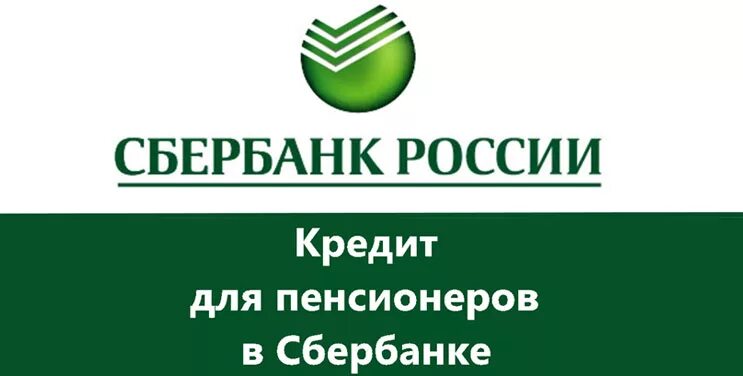 СБЕРБАНК РОССИИ

Кредит
для пенсионеров
в Сбербанке